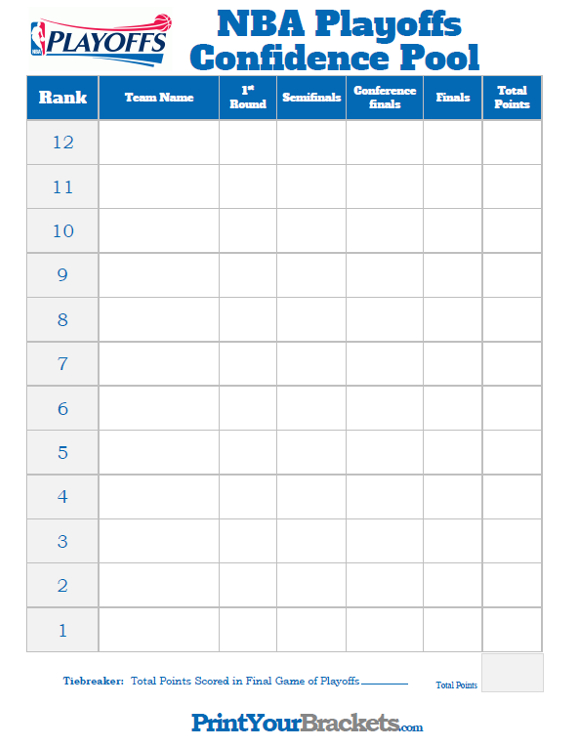 NBA PLAYOFFS

NBA Playoffs Confidence Pool

| Rank | Team Name | 1st Round | Semifinals | Conference finals | Finals | Total Points |
|---|---|---|---|---|---|---|
| 12 | | | | | | |
| 11 | | | | | | |
| 10 | | | | | | |
| 9 | | | | | | |
| 8 | | | | | | |
| 7 | | | | | | |
| 6 | | | | | | |
| 5 | | | | | | |
| 4 | | | | | | |
| 3 | | | | | | |
| 2 | | | | | | |
| 1 | | | | | | |

Tiebreaker: Total Points Scored in Final Game of Playoffs ________ Total Points

PrintYourBrackets.com